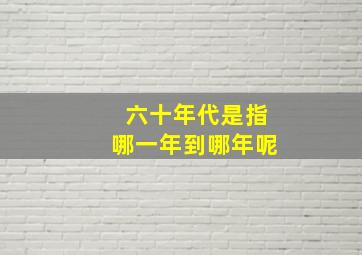 六十年代是指
哪一年到哪年呢